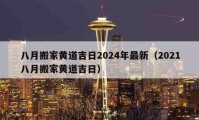 八月搬家黄道吉日2024年最新（2021八月搬家黄道吉日）